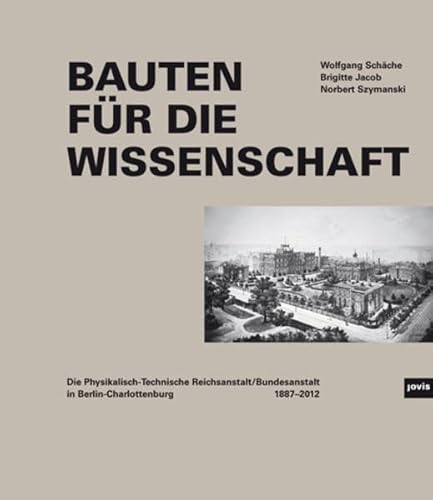 BAUTEN FÜR DIE WISSENSCHAFT

Wolfgang Schäche
Brigitte Jacob
Norbert Szymanski

Die Physikalisch-Technische Reichsanstalt/Bundesanstalt in Berlin-Charlottenburg 1887–2012

jovis